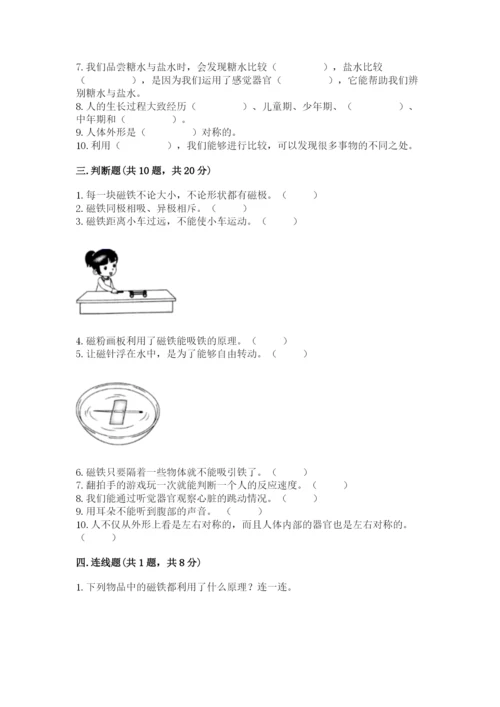 7. 我们品尝糖水与盐水时，会发现糖水比较（　　　　），盐水比较（　　　　），是因为我们运用了感觉器官（　　　　），它能帮助我们辨别糖水与盐水。
8. 人的生长过程大致经历（　　　　）、儿童期、少年期、（　　　　）、中年期和（　　　　）。
9. 人体外形是（　　　　）对称的。
10. 利用（　　　　），我们能够进行比较，可以发现很多事物的不同之处。

三. 判断题（共 10 题，共 20 分）

1. 每一块磁铁不论大小，不论形状都有磁极。（　　）
2. 磁铁同极相吸、异极相斥。（　　）
3. 磁铁距离小车过远，不能使小车运动。（　　）

4. 磁粉画板利用了磁铁能吸铁的原理。（　　）
5. 让磁针浮在水中，是为了能够自由转动。（　　）

6. 磁铁只要隔着一些物体就不能吸引铁了。（　　）
7. 翻拍手的游戏玩一次就能判断一个人的反应速度。（　　）
8. 我们能通过听觉器官观察心脏的跳动情况。（　　）
9. 用耳朵不能听到腹部的声音。（　　）
10. 人不仅从外形上看是左右对称的，而且人体内部的器官也是左右对称的。（　　）

四. 连线题（共 1 题，共 8 分）

1. 下列物品中的磁铁都利用了什么原理？连一连。